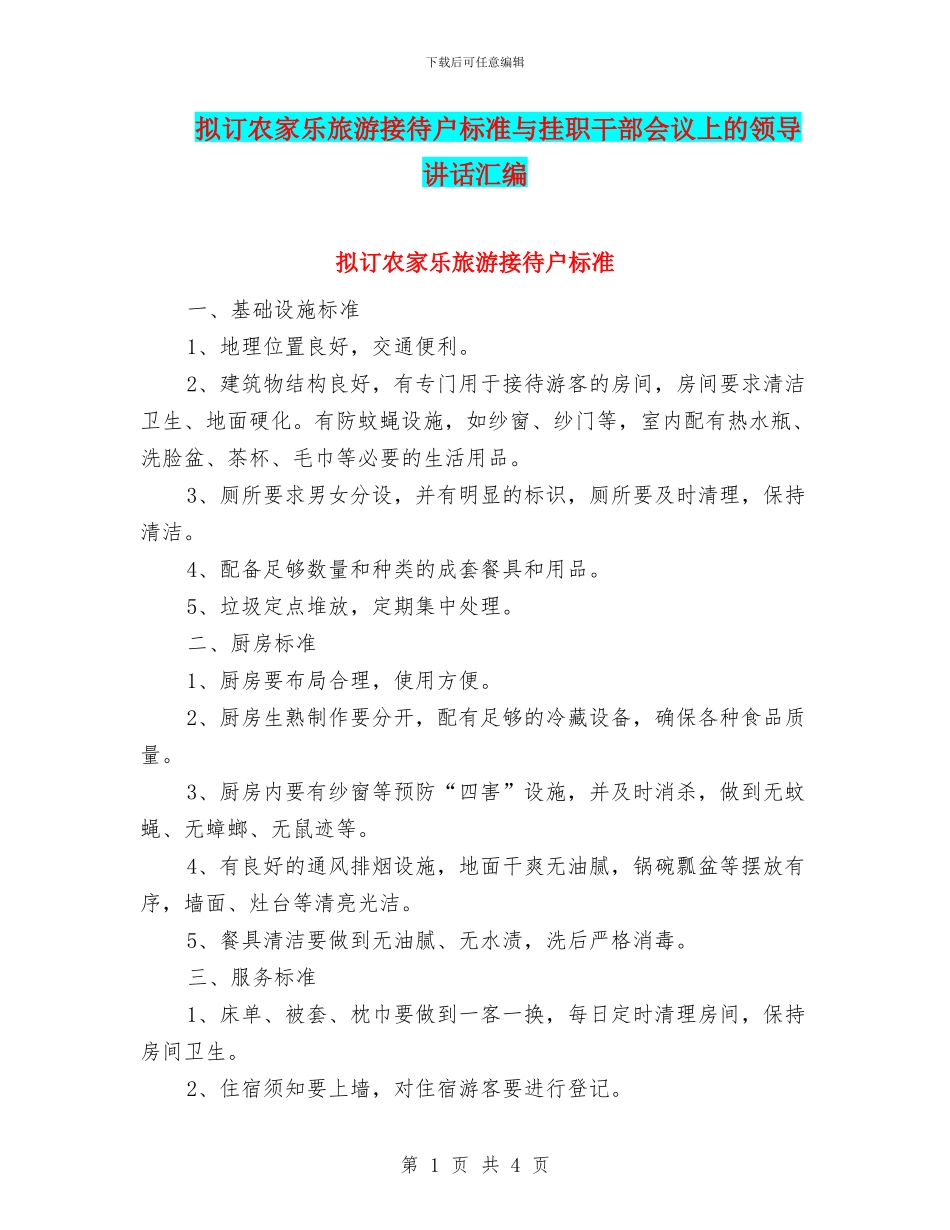 下载后可任意编辑

拟订农家乐旅游接待户标准与挂职干部会议上的领导讲话汇编

拟订农家乐旅游接待户标准

一、基础设施标准

1、地理位置良好，交通便利。

2、建筑物结构良好，有专门用于接待游客的房间，房间要求清洁卫生、地面硬化。有防蚊蝇设施，如纱窗、纱门等，室内配有热水瓶、洗脸盆、茶杯、毛巾等必要的生活用品。

3、厕所要求男女分设，并有明显的标识，厕所要及时清理，保持清洁。

4、配备足够数量和种类的成套餐具和用品。

5、垃圾定点堆放，定期集中处理。

二、厨房标准

1、厨房要布局合理，使用方便。

2、厨房生熟制作要分开，配有足够的冷藏设备，确保各种食品质量。

3、厨房内要有纱窗等预防“四害”设施，并及时消杀，做到无蚊蝇、无蟑螂、无鼠迹等。

4、有良好的通风排烟设施，地面干爽无油腻，锅碗瓢盆等摆放有序，墙面、灶台等清亮光洁。

5、餐具清洁要做到无油腻、无水渍，洗后严格消毒。

三、服务标准

1、床单、被套、枕巾要做到一客一换，每日定时清理房间，保持房间卫生。

2、住宿须知要上墙，对住宿游客要进行登记。

第 1 页 共 4 页